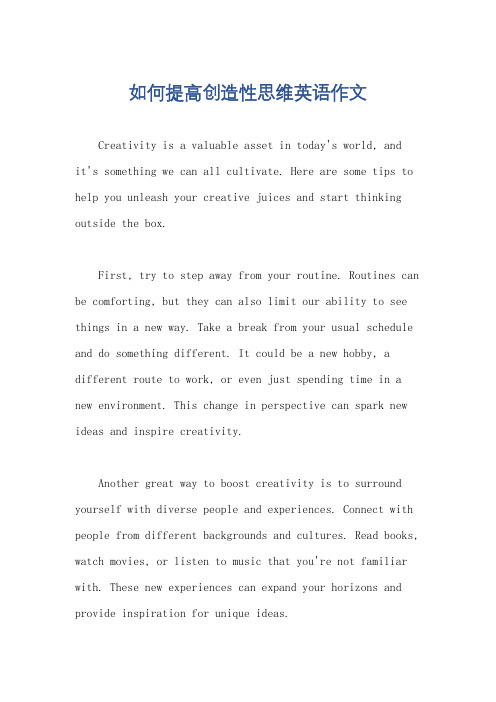 如何提高创造性思维英语作文

Creativity is a valuable asset in today's world, and it's something we can all cultivate. Here are some tips to help you unleash your creative juices and start thinking outside the box.

First, try to step away from your routine. Routines can be comforting, but they can also limit our ability to see things in a new way. Take a break from your usual schedule and do something different. It could be a new hobby, a different route to work, or even just spending time in a new environment. This change in perspective can spark new ideas and inspire creativity.

Another great way to boost creativity is to surround yourself with diverse people and experiences. Connect with people from different backgrounds and cultures. Read books, watch movies, or listen to music that you're not familiar with. These new experiences can expand your horizons and provide inspiration for unique ideas.